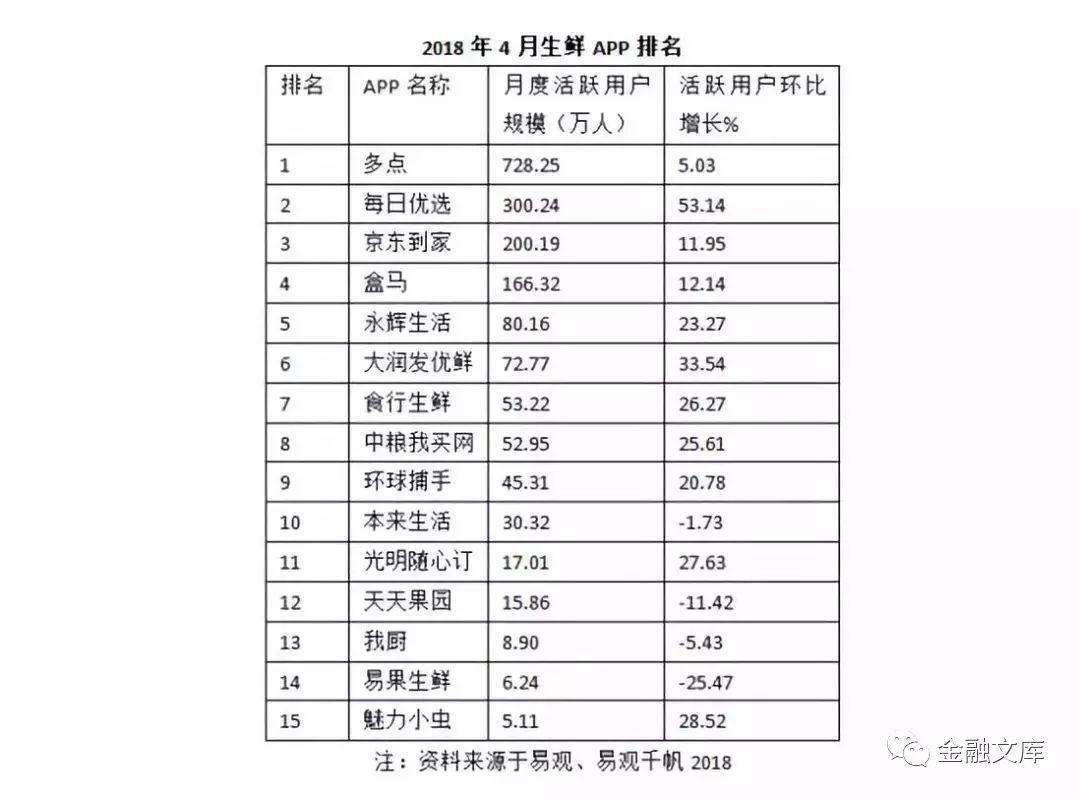 2018 年 4 月生鲜 APP 排名

| 排名 | APP 名称 | 月度活跃用户规模（万人） | 活跃用户环比增长% |
|---|---|---|---|
| 1 | 多点 | 728.25 | 5.03 |
| 2 | 每日优选 | 300.24 | 53.14 |
| 3 | 京东到家 | 200.19 | 11.95 |
| 4 | 盒马 | 166.32 | 12.14 |
| 5 | 永辉生活 | 80.16 | 23.27 |
| 6 | 大润发优鲜 | 72.77 | 33.54 |
| 7 | 食行生鲜 | 53.22 | 26.27 |
| 8 | 中粮我买网 | 52.95 | 25.61 |
| 9 | 环球捕手 | 45.31 | 20.78 |
| 10 | 本来生活 | 30.32 | -1.73 |
| 11 | 光明随心订 | 17.01 | 27.63 |
| 12 | 天天果园 | 15.86 | -11.42 |
| 13 | 我厨 | 8.90 | -5.43 |
| 14 | 易果生鲜 | 6.24 | -25.47 |
| 15 | 魅力小虫 | 5.11 | 28.52 |

注：资料来源于易观、易观千帆 2018

金融文库